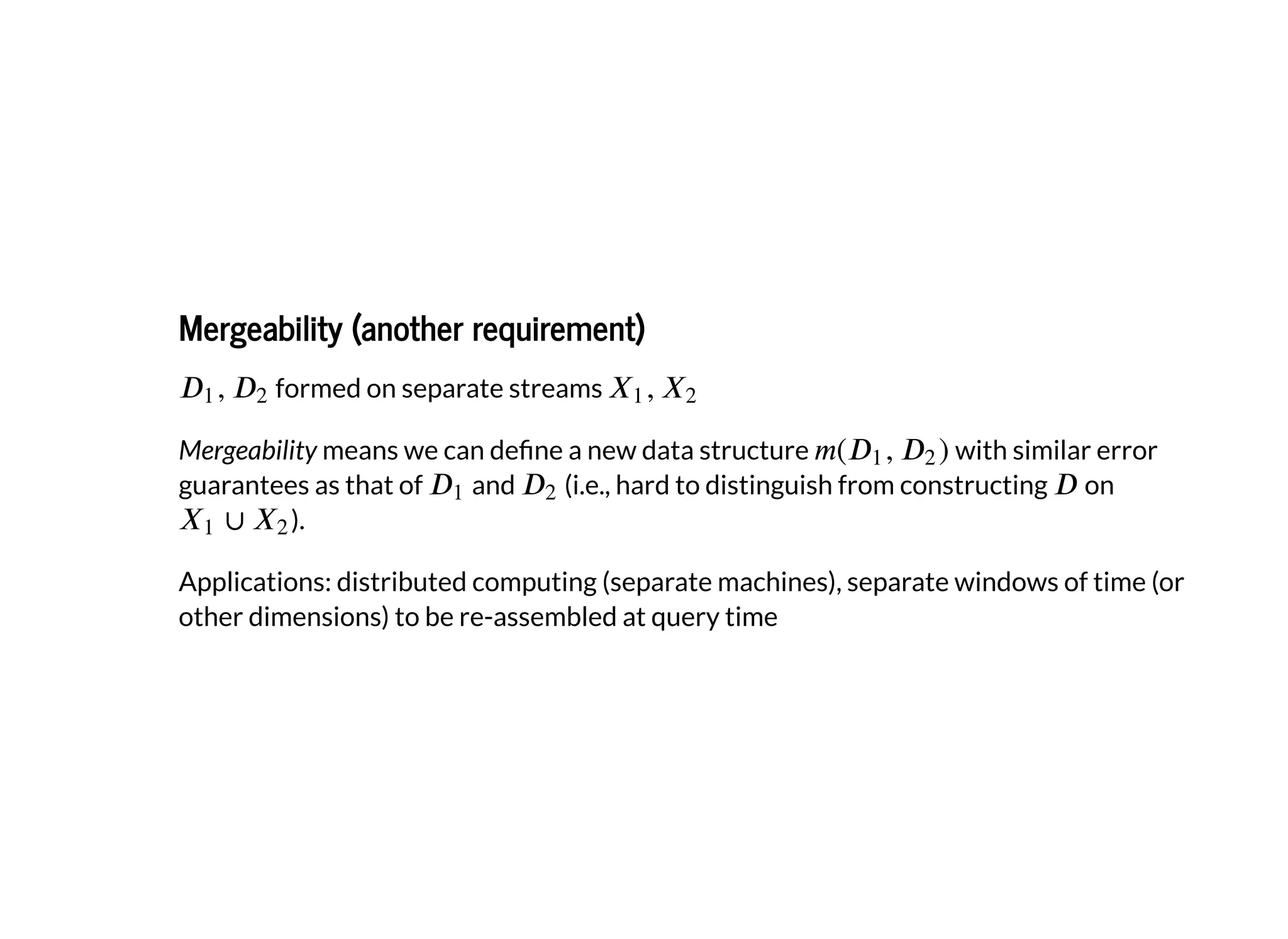 Mergeability (another requirement)

$D_1, D_2$ formed on separate streams $X_1, X_2$

Mergeability means we can define a new data structure $m(D_1, D_2)$ with similar error guarantees as that of $D_1$ and $D_2$ (i.e., hard to distinguish from constructing $D$ on $X_1 \cup X_2$).

Applications: distributed computing (separate machines), separate windows of time (or other dimensions) to be re-assembled at query time